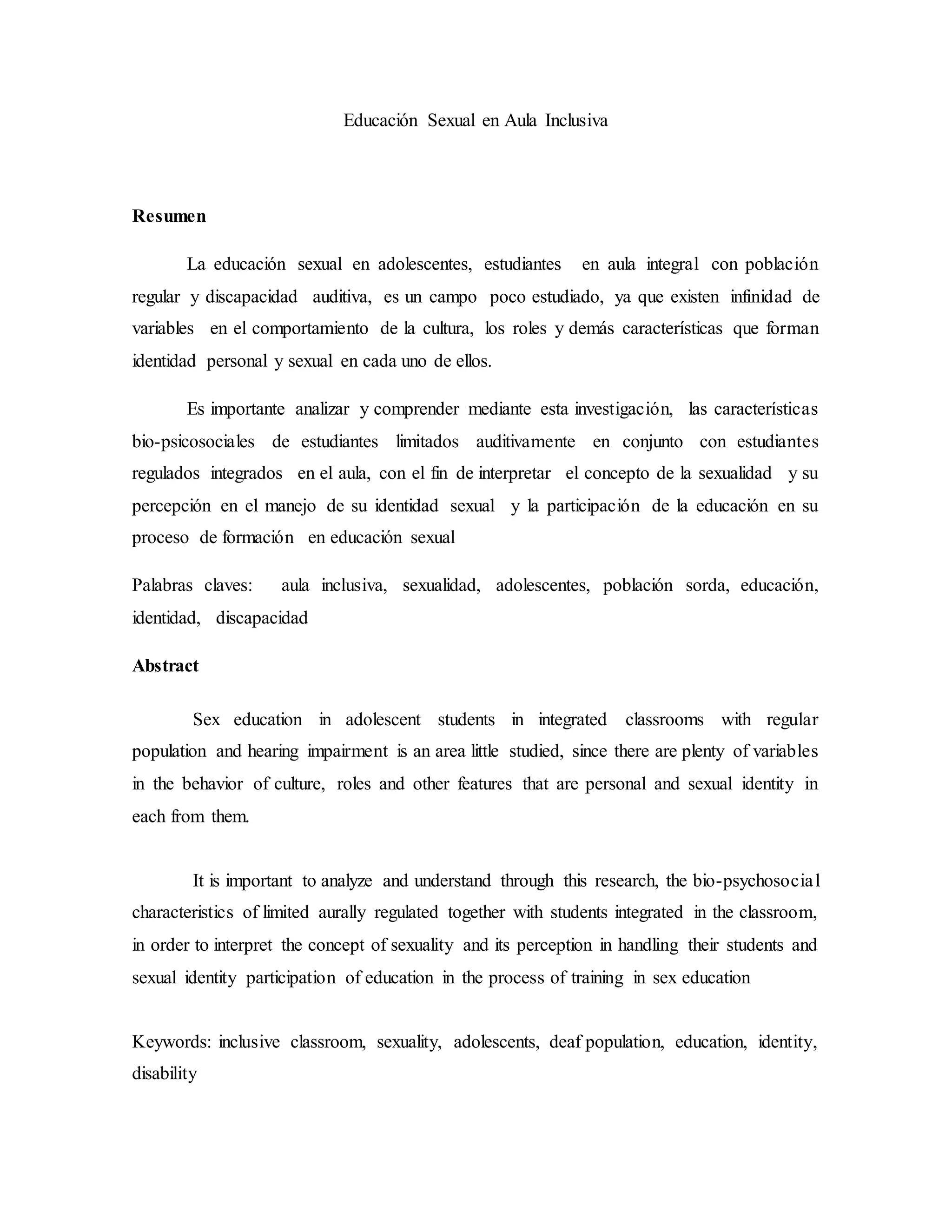 Educación Sexual en Aula Inclusiva

Resumen

La educación sexual en adolescentes, estudiantes en aula integral con población regular y discapacidad auditiva, es un campo poco estudiado, ya que existen infinidad de variables en el comportamiento de la cultura, los roles y demás características que forman identidad personal y sexual en cada uno de ellos.

Es importante analizar y comprender mediante esta investigación, las características bio-psicosociales de estudiantes limitados auditivamente en conjunto con estudiantes regulados integrados en el aula, con el fin de interpretar el concepto de la sexualidad y su percepción en el manejo de su identidad sexual y la participación de la educación en su proceso de formación en educación sexual

Palabras claves: aula inclusiva, sexualidad, adolescentes, población sorda, educación, identidad, discapacidad

Abstract

Sex education in adolescent students in integrated classrooms with regular population and hearing impairment is an area little studied, since there are plenty of variables in the behavior of culture, roles and other features that are personal and sexual identity in each from them.

It is important to analyze and understand through this research, the bio-psychosocial characteristics of limited aurally regulated together with students integrated in the classroom, in order to interpret the concept of sexuality and its perception in handling their students and sexual identity participation of education in the process of training in sex education

Keywords: inclusive classroom, sexuality, adolescents, deaf population, education, identity, disability